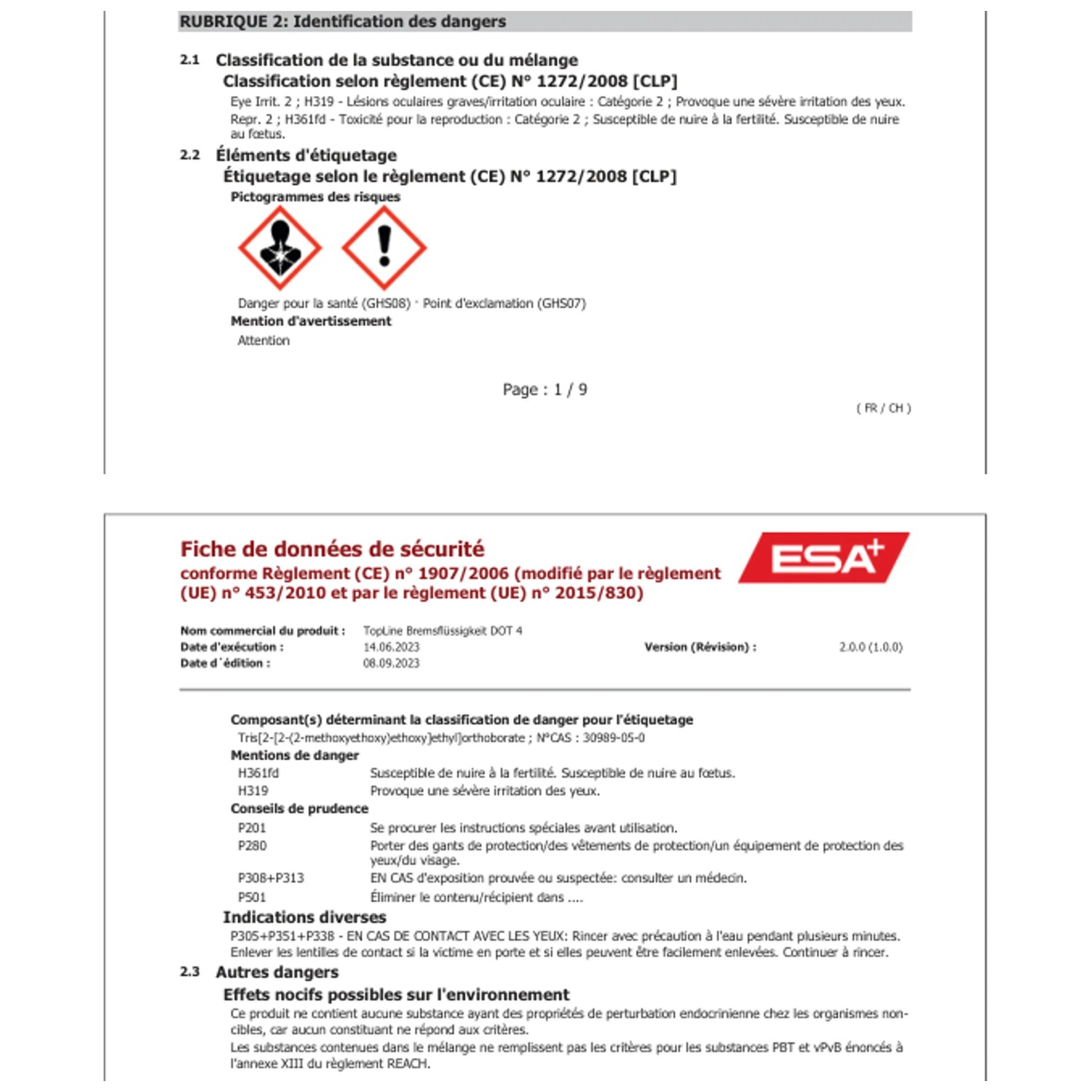 RUBRIQUE 2: Identification des dangers

2.1 Classification de la substance ou du mélange

Classification selon règlement (CE) N° 1272/2008 [CLP]

Eye Irrit. 2 ; H319 - Lésions oculaires graves/irritation oculaire : Catégorie 2 ; Provoque une sévère irritation des yeux.

Repr. 2 ; H361fd - Toxicité pour la reproduction : Catégorie 2 ; Susceptible de nuire à la fertilité. Susceptible de nuire au fœtus.

2.2 Éléments d'étiquetage

Étiquetage selon le règlement (CE) N° 1272/2008 [CLP]

Pictogrammes des risques

Danger pour la santé (GHS08) · Point d'exclamation (GHS07)

Mention d'avertissement

Attention

Page : 1 / 9

( FR / CH )

Fiche de données de sécurité

conforme Règlement (CE) n° 1907/2006 (modifié par le règlement (UE) n° 453/2010 et par le règlement (UE) n° 2015/830)

ESA+

Nom commercial du produit : TopLine Bremsflüssigkeit DOT 4

Date d'exécution : 14.06.2023

Version (Révision) : 2.0.0 (1.0.0)

Date d´édition : 08.09.2023

Composant(s) déterminant la classification de danger pour l'étiquetage

Tris[2-[2-(2-methoxyethoxy)ethoxy]ethyl]orthoborate ; N°CAS : 30989-05-0

Mentions de danger

H361fd Susceptible de nuire à la fertilité. Susceptible de nuire au fœtus.

H319 Provoque une sévère irritation des yeux.

Conseils de prudence

P201 Se procurer les instructions spéciales avant utilisation.

P280 Porter des gants de protection/des vêtements de protection/un équipement de protection des yeux/du visage.

P308+P313 EN CAS d'exposition prouvée ou suspectée: consulter un médecin.

P501 Éliminer le contenu/récipient dans ....

Indications diverses

P305+P351+P338 - EN CAS DE CONTACT AVEC LES YEUX: Rincer avec précaution à l'eau pendant plusieurs minutes. Enlever les lentilles de contact si la victime en porte et si elles peuvent être facilement enlevées. Continuer à rincer.

2.3 Autres dangers

Effets nocifs possibles sur l'environnement

Ce produit ne contient aucune substance ayant des propriétés de perturbation endocrinienne chez les organismes non-cibles, car aucun constituant ne répond aux critères.

Les substances contenues dans le mélange ne remplissent pas les critères pour les substances PBT et vPvB énoncés à l'annexe XIII du règlement REACH.